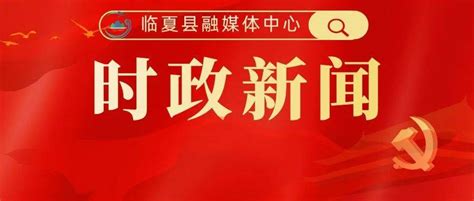 临夏县融媒体中心

时政新闻